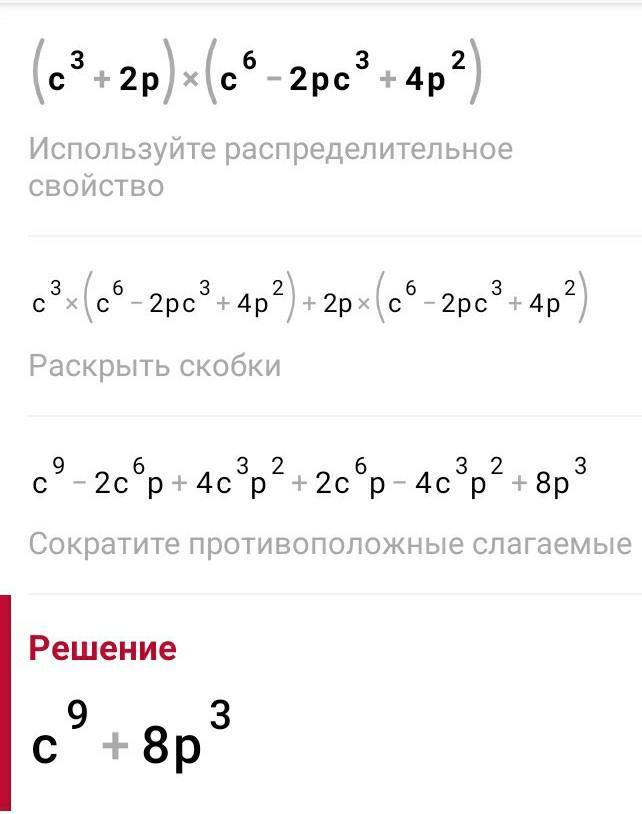 $(c^3+2p)\times(c^6-2pc^3+4p^2)$

Используйте распределительное свойство

$c^3\times(c^6-2pc^3+4p^2)+2p\times(c^6-2pc^3+4p^2)$

Раскрыть скобки

$c^9-2c^6p+4c^3p^2+2c^6p-4c^3p^2+8p^3$

Сократите противоположные слагаемые

Решение

$c^9+8p^3$